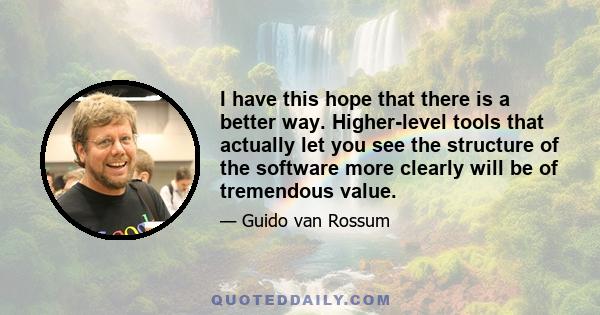 I have this hope that there is a better way. Higher-level tools that actually let you see the structure of the software more clearly will be of tremendous value.

— Guido van Rossum

QUOTEDDAILY.COM